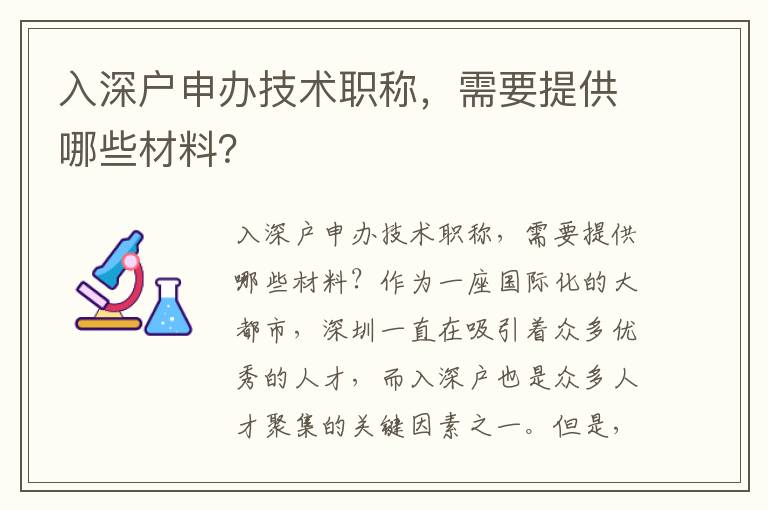 入深户申办技术职称，需要提供哪些材料？

入深户申办技术职称，需要提供哪些材料？作为一座国际化的大都市，深圳一直在吸引着众多优秀的人才，而入深户也是众多人才聚集的关键因素之一。但是，